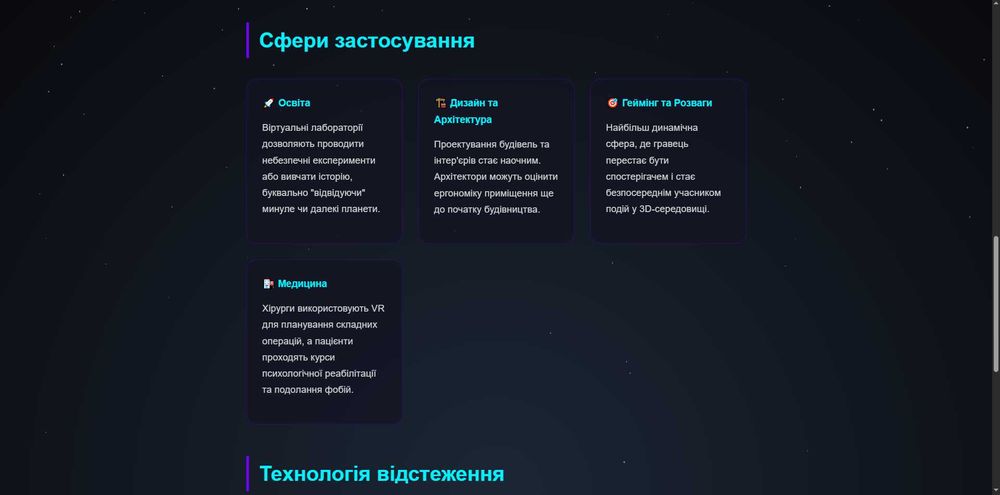 Сфери застосування

Освіта

Віртуальні лабораторії дозволяють проводити небезпечні експерименти або вивчати історію, буквально "відвідуючи" минуле чи далекі планети.

Дизайн та Архітектура

Проектування будівель та інтер'єрів стає наочним. Архітектори можуть оцінити ергономіку приміщення ще до початку будівництва.

Геймінг та Розваги

Найбільш динамічна сфера, де гравець перестає бути спостерігачем і стає безпосереднім учасником подій у 3D-середовищі.

Медицина

Хірурги використовують VR для планування складних операцій, а пацієнти проходять курси психологічної реабілітації та подолання фобій.

Технологія відстеження